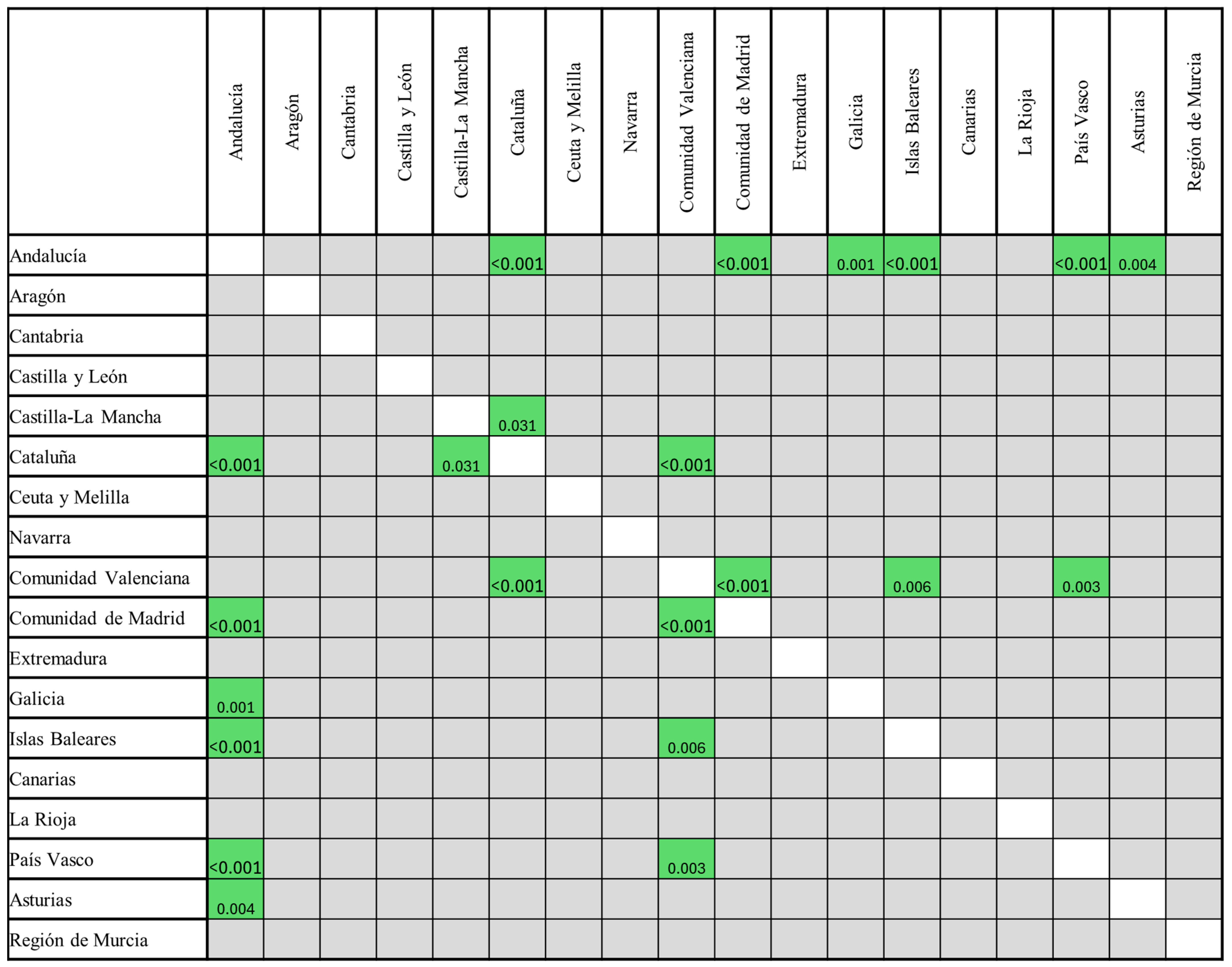 | | Andalucía | Aragón | Cantabria | Castilla y León | Castilla-La Mancha | Cataluña | Ceuta y Melilla | Navarra | Comunidad Valenciana | Comunidad de Madrid | Extremadura | Galicia | Islas Baleares | Canarias | La Rioja | País Vasco | Asturias | Región de Murcia |
|---|---|---|---|---|---|---|---|---|---|---|---|---|---|---|---|---|---|---|
| Andalucía | | | | | | <0.001 | | | | <0.001 | | 0.001 | <0.001 | | | <0.001 | 0.004 | |
| Aragón | | | | | | | | | | | | | | | | | | |
| Cantabria | | | | | | | | | | | | | | | | | | |
| Castilla y León | | | | | | | | | | | | | | | | | | |
| Castilla-La Mancha | | | | | | 0.031 | | | | | | | | | | | | |
| Cataluña | <0.001 | | | | 0.031 | | | | <0.001 | | | | | | | | | |
| Ceuta y Melilla | | | | | | | | | | | | | | | | | | |
| Navarra | | | | | | | | | | | | | | | | | | |
| Comunidad Valenciana | | | | | | <0.001 | | | | <0.001 | | | 0.006 | | | 0.003 | | |
| Comunidad de Madrid | <0.001 | | | | | | | | <0.001 | | | | | | | | | |
| Extremadura | | | | | | | | | | | | | | | | | | |
| Galicia | 0.001 | | | | | | | | | | | | | | | | | |
| Islas Baleares | <0.001 | | | | | | | | 0.006 | | | | | | | | | |
| Canarias | | | | | | | | | | | | | | | | | | |
| La Rioja | | | | | | | | | | | | | | | | | | |
| País Vasco | <0.001 | | | | | | | | 0.003 | | | | | | | | | |
| Asturias | 0.004 | | | | | | | | | | | | | | | | | |
| Región de Murcia | | | | | | | | | | | | | | | | | | |